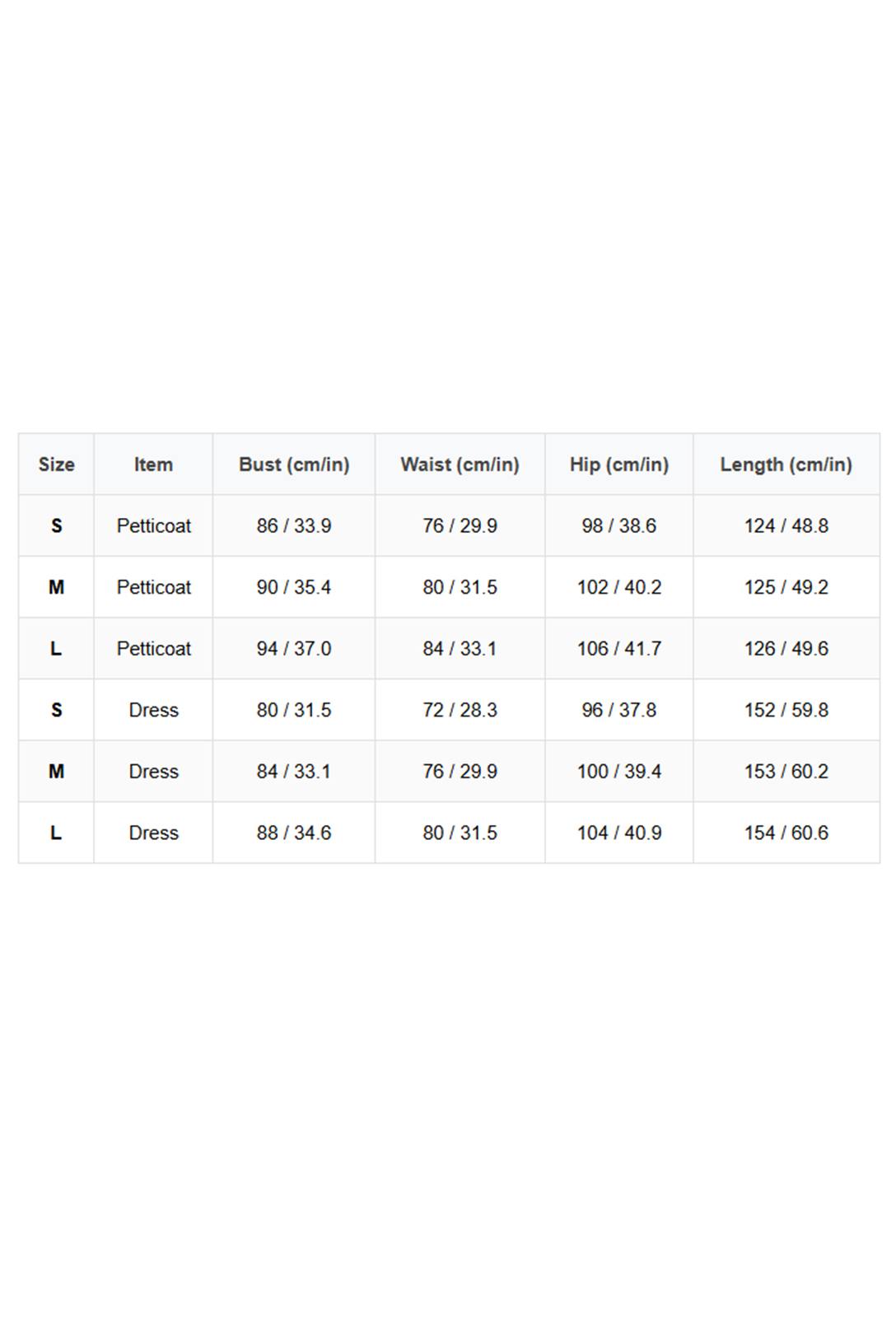 | Size | Item | Bust (cm/in) | Waist (cm/in) | Hip (cm/in) | Length (cm/in) |
|---|---|---|---|---|---|
| S | Petticoat | 86 / 33.9 | 76 / 29.9 | 98 / 38.6 | 124 / 48.8 |
| M | Petticoat | 90 / 35.4 | 80 / 31.5 | 102 / 40.2 | 125 / 49.2 |
| L | Petticoat | 94 / 37.0 | 84 / 33.1 | 106 / 41.7 | 126 / 49.6 |
| S | Dress | 80 / 31.5 | 72 / 28.3 | 96 / 37.8 | 152 / 59.8 |
| M | Dress | 84 / 33.1 | 76 / 29.9 | 100 / 39.4 | 153 / 60.2 |
| L | Dress | 88 / 34.6 | 80 / 31.5 | 104 / 40.9 | 154 / 60.6 |